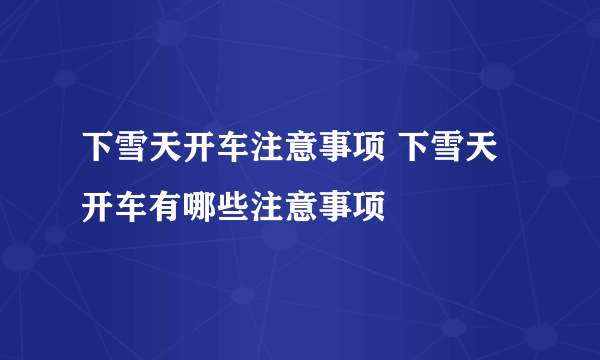 下雪天开车注意事项 下雪天开车有哪些注意事项